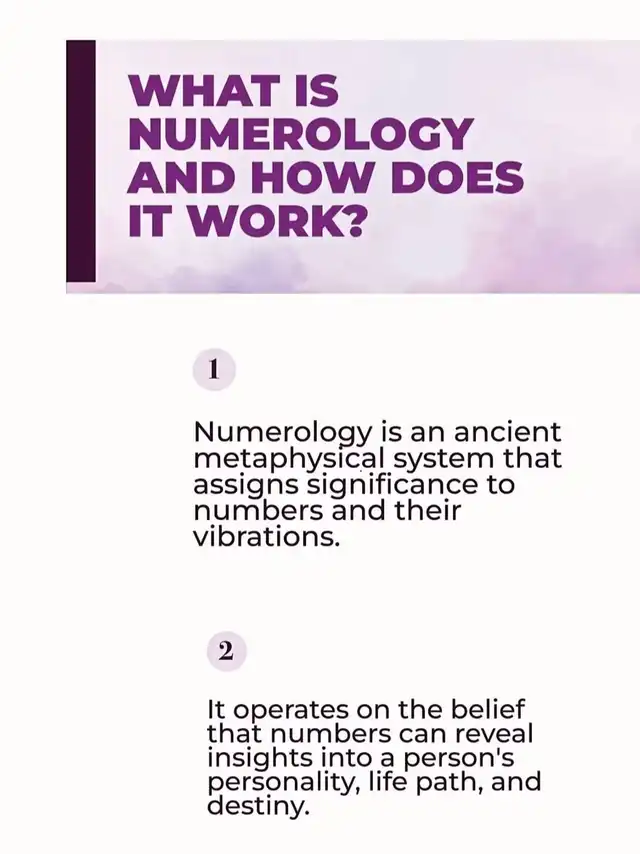 WHAT IS NUMEROLOGY AND HOW DOES IT WORK?

1

Numerology is an ancient metaphysical system that assigns significance to numbers and their vibrations.

2

It operates on the belief that numbers can reveal insights into a person's personality, life path, and destiny.